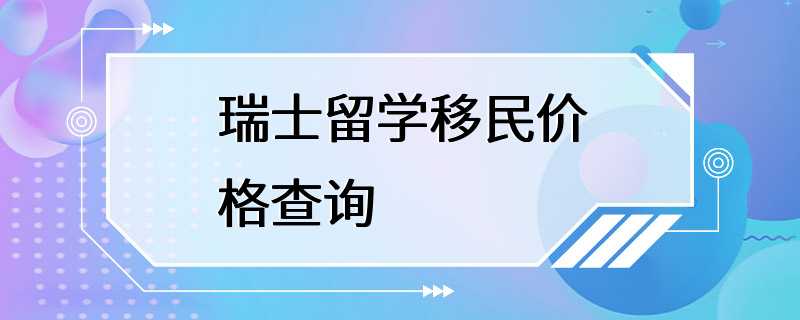 瑞士留学移民价格查询